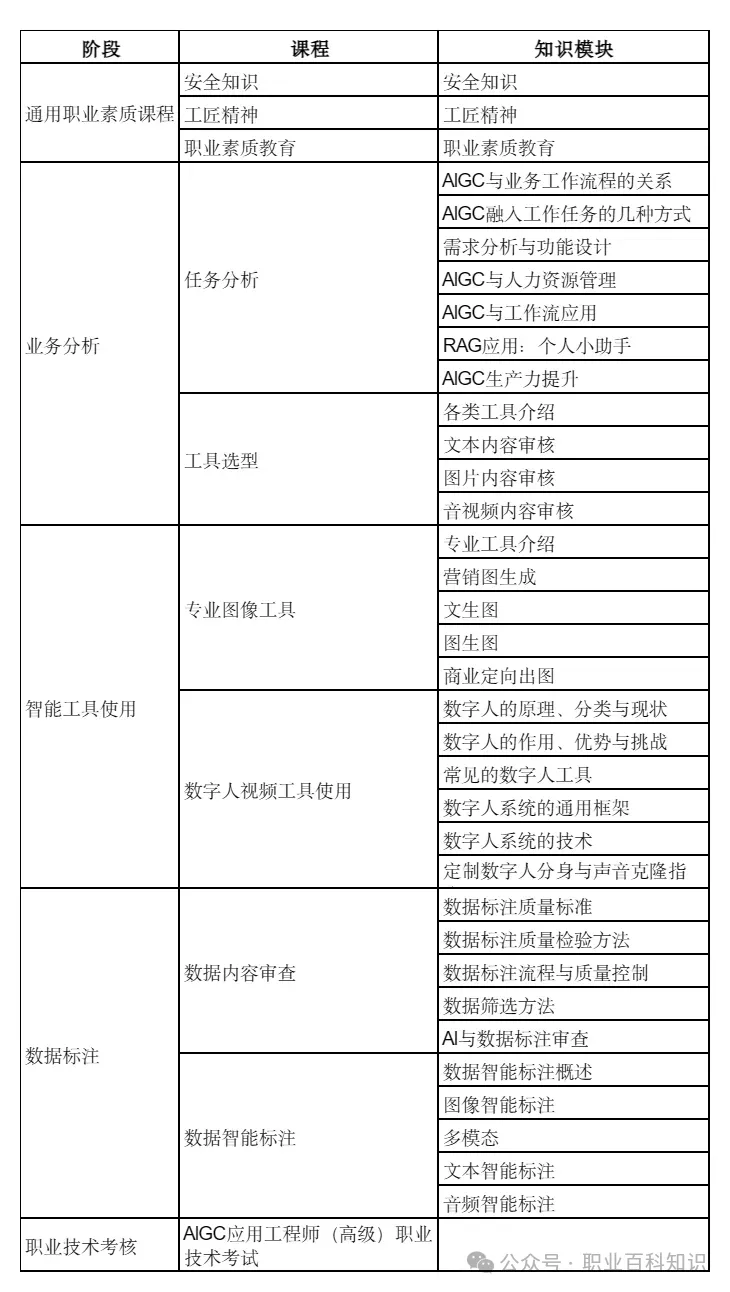 | 阶段 | 课程 | 知识模块 |
|---|---|---|
| 通用职业素质课程 | 安全知识 | 安全知识 |
| | 工匠精神 | 工匠精神 |
| | 职业素质教育 | 职业素质教育 |
| 业务分析 | 任务分析 | AIGC与业务工作流程的关系 |
| | | AIGC融入工作任务的几种方式 |
| | | 需求分析与功能设计 |
| | | AIGC与人力资源管理 |
| | | AIGC与工作流应用 |
| | | RAG应用：个人小助手 |
| | | AIGC生产力提升 |
| | 工具选型 | 各类工具介绍 |
| | | 文本内容审核 |
| | | 图片内容审核 |
| | | 音视频内容审核 |
| 智能工具使用 | 专业图像工具 | 专业工具介绍 |
| | | 营销图生成 |
| | | 文生图 |
| | | 图生图 |
| | | 商业定向出图 |
| | 数字人视频工具使用 | 数字人的原理、分类与现状 |
| | | 数字人的作用、优势与挑战 |
| | | 常见的数字人工具 |
| | | 数字人系统的通用框架 |
| | | 数字人系统的技术 |
| | | 定制数字人分身与声音克隆指 |
| 数据标注 | 数据内容审查 | 数据标注质量标准 |
| | | 数据标注质量检验方法 |
| | | 数据标注流程与质量控制 |
| | | 数据筛选方法 |
| | | AI与数据标注审查 |
| | 数据智能标注 | 数据智能标注概述 |
| | | 图像智能标注 |
| | | 多模态 |
| | | 文本智能标注 |
| | | 音频智能标注 |
| 职业技术考核 | AIGC应用工程师（高级）职业技术考试 | |

公众号 · 职业百科知识